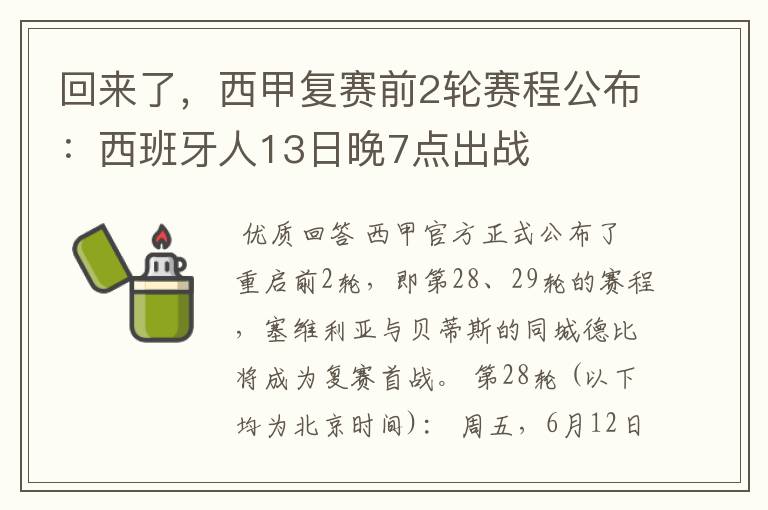 回来了，西甲复赛前2轮赛程公布：西班牙人13日晚7点出战

优质回答 西甲官方正式公布了重启前2轮，即第28、29轮的赛程，塞维利亚与贝蒂斯的同城德比将成为复赛首战。 第28轮（以下均为北京时间）： 周五，6月12日